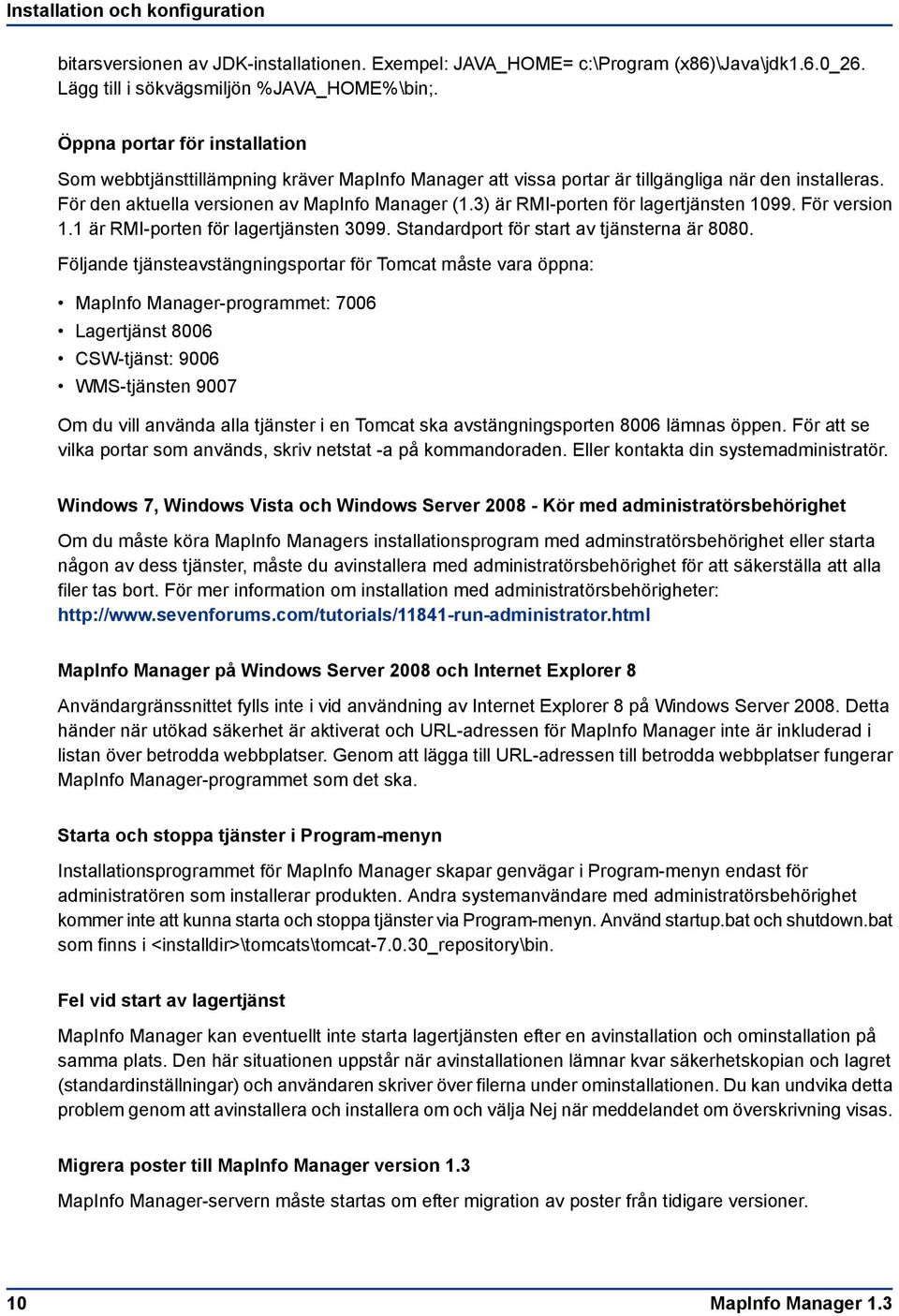 Installation och konfiguration

bitarsversionen av JDK-installationen. Exempel: JAVA_HOME= c:\Program (x86)\Java\jdk1.6.0_26. Lägg till i sökvägsmiljön %JAVA_HOME%\bin;.

Öppna portar för installation

Som webbtjänsttillämpning kräver MapInfo Manager att vissa portar är tillgängliga när den installeras. För den aktuella versionen av MapInfo Manager (1.3) är RMI-porten för lagertjänsten 1099. För version 1.1 är RMI-porten för lagertjänsten 3099. Standardport för start av tjänsterna är 8080.

Följande tjänsteavstängningsportar för Tomcat måste vara öppna:

• MapInfo Manager-programmet: 7006
• Lagertjänst 8006
• CSW-tjänst: 9006
• WMS-tjänsten 9007

Om du vill använda alla tjänster i en Tomcat ska avstängningsporten 8006 lämnas öppen. För att se vilka portar som används, skriv netstat -a på kommandoraden. Eller kontakta din systemadministratör.

Windows 7, Windows Vista och Windows Server 2008 - Kör med administratörsbehörighet

Om du måste köra MapInfo Managers installationsprogram med adminstratörsbehörighet eller starta någon av dess tjänster, måste du avinstallera med administratörsbehörighet för att säkerställa att alla filer tas bort. För mer information om installation med administratörsbehörigheter: http://www.sevenforums.com/tutorials/11841-run-administrator.html

MapInfo Manager på Windows Server 2008 och Internet Explorer 8

Användargränssnittet fylls inte i vid användning av Internet Explorer 8 på Windows Server 2008. Detta händer när utökad säkerhet är aktiverat och URL-adressen för MapInfo Manager inte är inkluderad i listan över betrodda webbplatser. Genom att lägga till URL-adressen till betrodda webbplatser fungerar MapInfo Manager-programmet som det ska.

Starta och stoppa tjänster i Program-menyn

Installationsprogrammet för MapInfo Manager skapar genvägar i Program-menyn endast för administratören som installerar produkten. Andra systemanvändare med administratörsbehörighet kommer inte att kunna starta och stoppa tjänster via Program-menyn. Använd startup.bat och shutdown.bat som finns i <installdir>\tomcats\tomcat-7.0.30_repository\bin.

Fel vid start av lagertjänst

MapInfo Manager kan eventuellt inte starta lagertjänsten efter en avinstallation och ominstallation på samma plats. Den här situationen uppstår när avinstallationen lämnar kvar säkerhetskopian och lagret (standardinställningar) och användaren skriver över filerna under ominstallationen. Du kan undvika detta problem genom att avinstallera och installera om och välja Nej när meddelandet om överskrivning visas.

Migrera poster till MapInfo Manager version 1.3

MapInfo Manager-servern måste startas om efter migration av poster från tidigare versioner.

10 MapInfo Manager 1.3